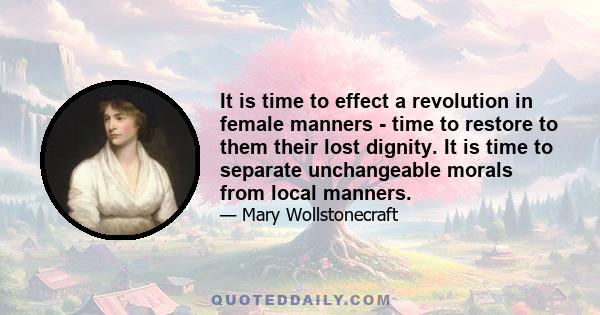 It is time to effect a revolution in female manners - time to restore to them their lost dignity. It is time to separate unchangeable morals from local manners.

— Mary Wollstonecraft

QUOTEDDAILY.COM